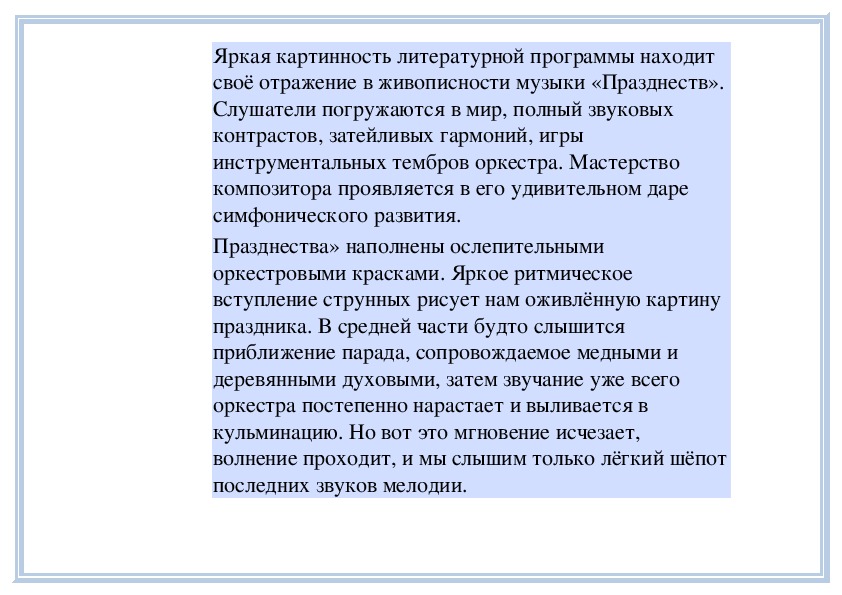 Яркая картинность литературной программы находит своё отражение в живописности музыки «Празднеств». Слушатели погружаются в мир, полный звуковых контрастов, затейливых гармоний, игры инструментальных тембров оркестра. Мастерство композитора проявляется в его удивительном даре симфонического развития.

Празднества» наполнены ослепительными оркестровыми красками. Яркое ритмическое вступление струнных рисует нам оживлённую картину праздника. В средней части будто слышится приближение парада, сопровождаемое медными и деревянными духовыми, затем звучание уже всего оркестра постепенно нарастает и выливается в кульминацию. Но вот это мгновение исчезает, волнение проходит, и мы слышим только лёгкий шёпот последних звуков мелодии.